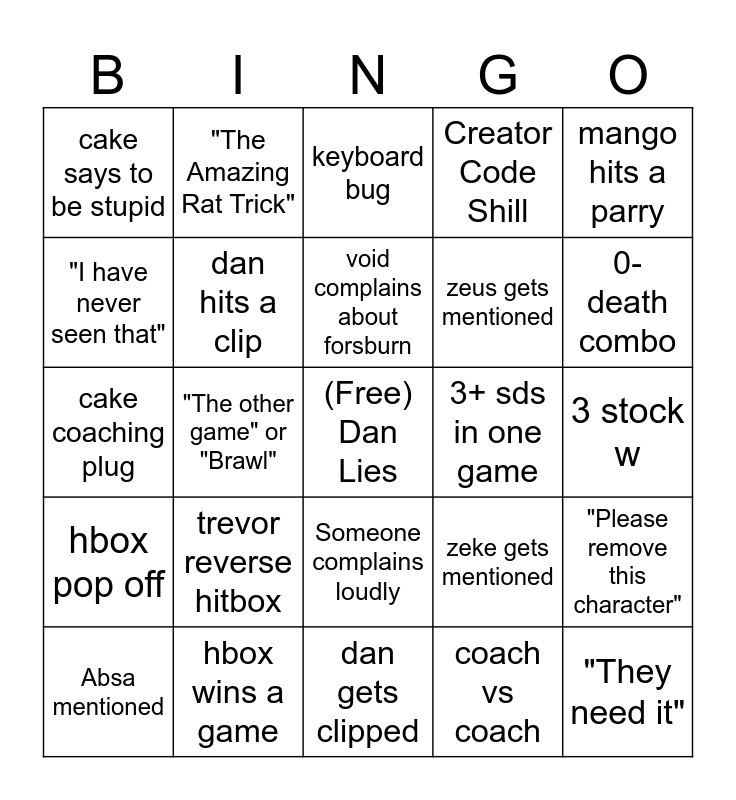 | B | I | N | G | O |
|---|---|---|---|---|
| cake says to be stupid | "The Amazing Rat Trick" | keyboard bug | Creator Code Shill | mango hits a parry |
| "I have never seen that" | dan hits a clip | void complains about forsburn | zeus gets mentioned | 0-death combo |
| cake coaching plug | "The other game" or "Brawl" | (Free) Dan Lies | 3+ sds in one game | 3 stock w |
| hbox pop off | trevor reverse hitbox | Someone complains loudly | zeke gets mentioned | "Please remove this character" |
| Absa mentioned | hbox wins a game | dan gets clipped | coach vs coach | "They need it" |